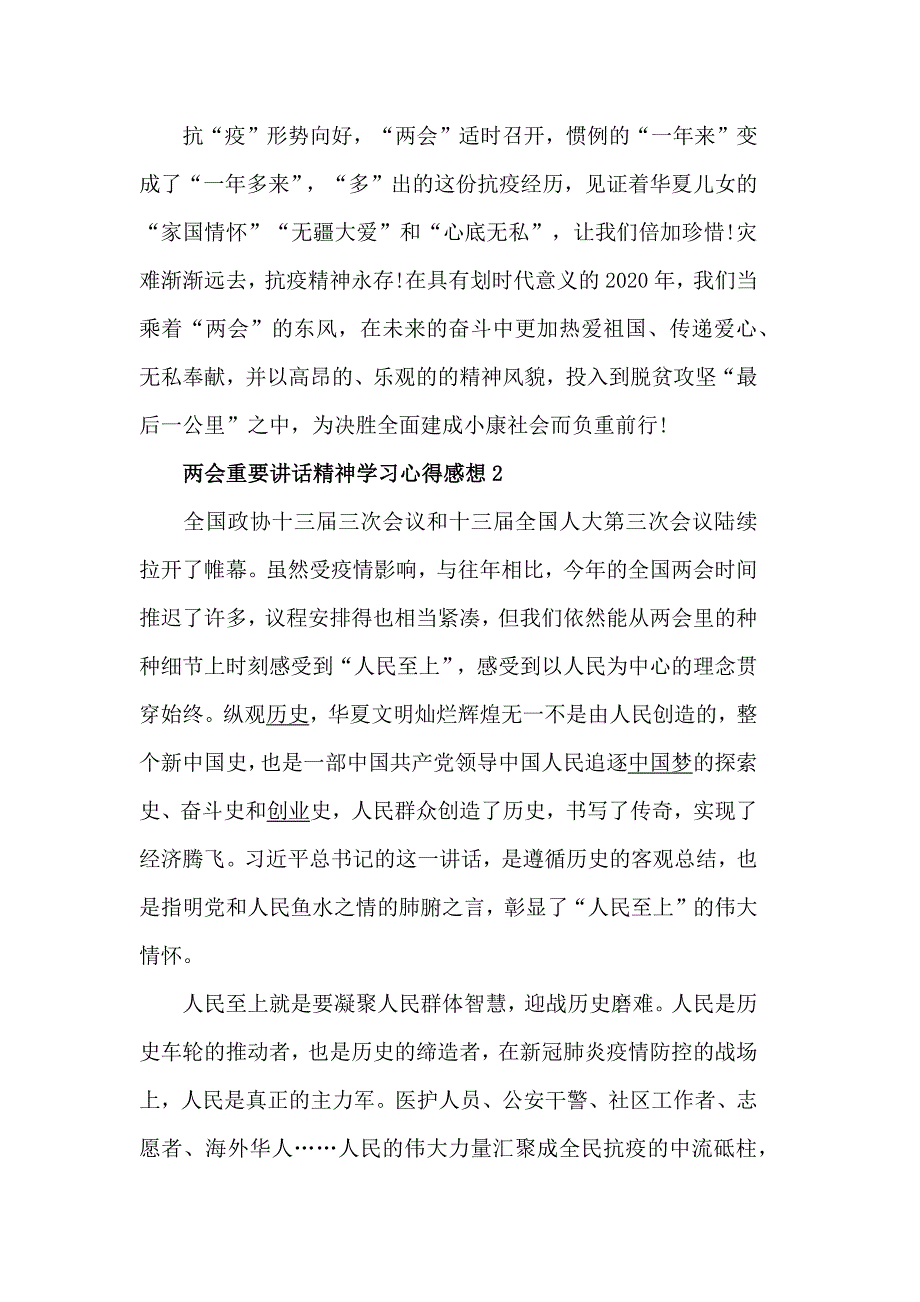 抗“疫”形势向好，“两会”适时召开，惯例的“一年来”变成了“一年多来”，“多”出的这份抗疫经历，见证着华夏儿女的“家国情怀”“无疆大爱”和“心底无私”，让我们倍加珍惜!灾难渐渐远去，抗疫精神永存!在具有划时代意义的2020年，我们当乘着“两会”的东风，在未来的奋斗中更加热爱祖国、传递爱心、无私奉献，并以高昂的、乐观的的精神风貌，投入到脱贫攻坚“最后一公里”之中，为决胜全面建成小康社会而负重前行!

两会重要讲话精神学习心得感想2

全国政协十三届三次会议和十三届全国人大第三次会议陆续拉开了帷幕。虽然受疫情影响，与往年相比，今年的全国两会时间推迟了许多，议程安排得也相当紧凑，但我们依然能从两会里的种种细节上时刻感受到“人民至上”，感受到以人民为中心的理念贯穿始终。纵观历史，华夏文明灿烂辉煌无一不是由人民创造的，整个新中国史，也是一部中国共产党领导中国人民追逐中国梦的探索史、奋斗史和创业史，人民群众创造了历史，书写了传奇，实现了经济腾飞。习近平总书记的这一讲话，是遵循历史的客观总结，也是指明党和人民鱼水之情的肺腑之言，彰显了“人民至上”的伟大情怀。

人民至上就是要凝聚人民群体智慧，迎战历史磨难。人民是历史车轮的推动者，也是历史的缔造者，在新冠肺炎疫情防控的战场上，人民是真正的主力军。医护人员、公安干警、社区工作者、志愿者、海外华人……人民的伟大力量汇聚成全民抗疫的中流砥柱，